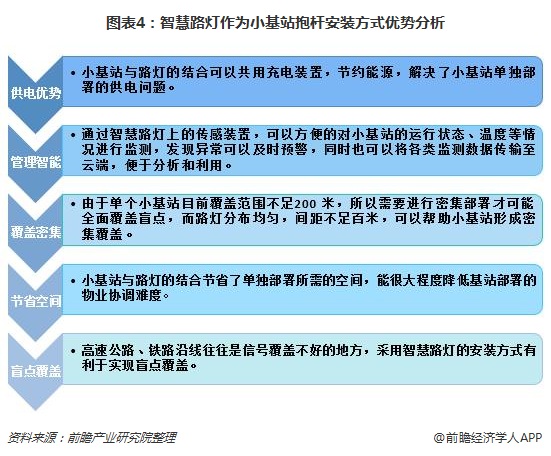 图表4：智慧路灯作为小基站抱杆安装方式优势分析

供电优势

• 小基站与路灯的结合可以共用充电装置，节约能源，解决了小基站单独部署的供电问题。

管理智能

• 通过智慧路灯上的传感装置，可以方便的对小基站的运行状态、温度等情况进行监测，发现异常可以及时预警，同时也可以将各类监测数据传输至云端，便于分析和利用。

覆盖密集

• 由于单个小基站目前覆盖范围不足200 米，所以需要进行密集部署才可能全面覆盖盲点，而路灯分布均匀，间距不足百米，可以帮助小基站形成密集覆盖。

节省空间

• 小基站与路灯的结合节省了单独部署所需的空间，能很大程度降低基站部署的物业协调难度。

盲点覆盖

• 高速公路、铁路沿线往往是信号覆盖不好的地方，采用智慧路灯的安装方式有利于实现盲点覆盖。

资料来源：前瞻产业研究院整理

@前瞻经济学人APP